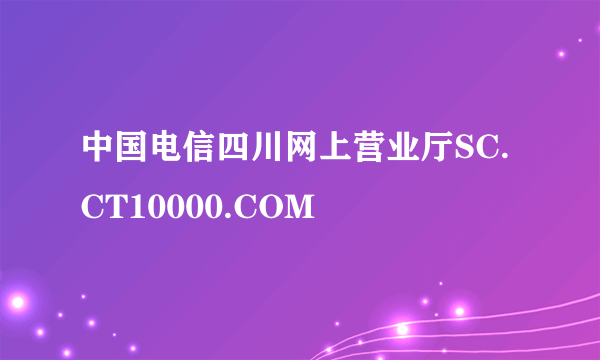 中国电信四川网上营业厅SC.CT10000.COM